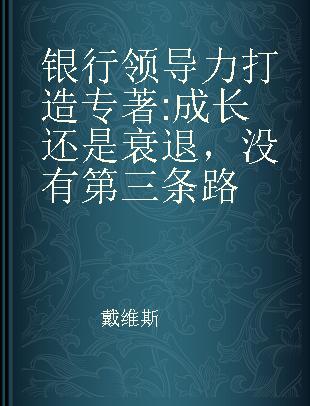 银行领导力打造专著:成长还是衰退，没有第三条路

戴维斯